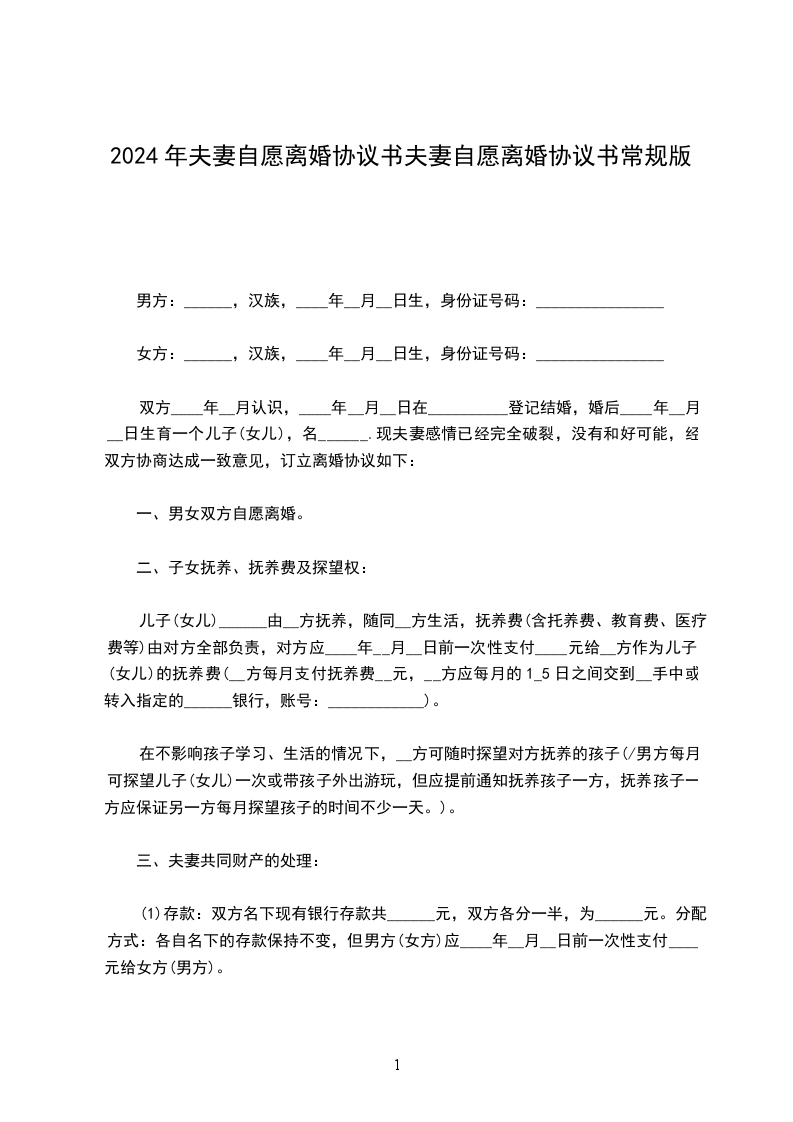 2024年夫妻自愿离婚协议书夫妻自愿离婚协议书常规版

男方：______，汉族，____年__月__日生，身份证号码：________________

女方：______，汉族，____年__月__日生，身份证号码：________________

双方____年__月认识，____年__月__日在__________登记结婚，婚后____年__月__日生育一个儿子(女儿)，名______.现夫妻感情已经完全破裂，没有和好可能，经双方协商达成一致意见，订立离婚协议如下：

一、男女双方自愿离婚。

二、子女抚养、抚养费及探望权：

儿子(女儿)______由__方抚养，随同__方生活，抚养费(含托养费、教育费、医疗费等)由对方全部负责，对方应____年__月__日前一次性支付____元给__方作为儿子(女儿)的抚养费(__方每月支付抚养费__元，__方应每月的1_5日之间交到__手中或转入指定的______银行，账号：____________)。

在不影响孩子学习、生活的情况下，__方可随时探望对方抚养的孩子(/男方每月可探望儿子(女儿)一次或带孩子外出游玩，但应提前通知抚养孩子一方，抚养孩子一方应保证另一方每月探望孩子的时间不少一天。)。

三、夫妻共同财产的处理：

⑴存款：双方名下现有银行存款共______元，双方各分一半，为______元。分配方式：各自名下的存款保持不变，但男方(女方)应____年__月__日前一次性支付____元给女方(男方)。

1